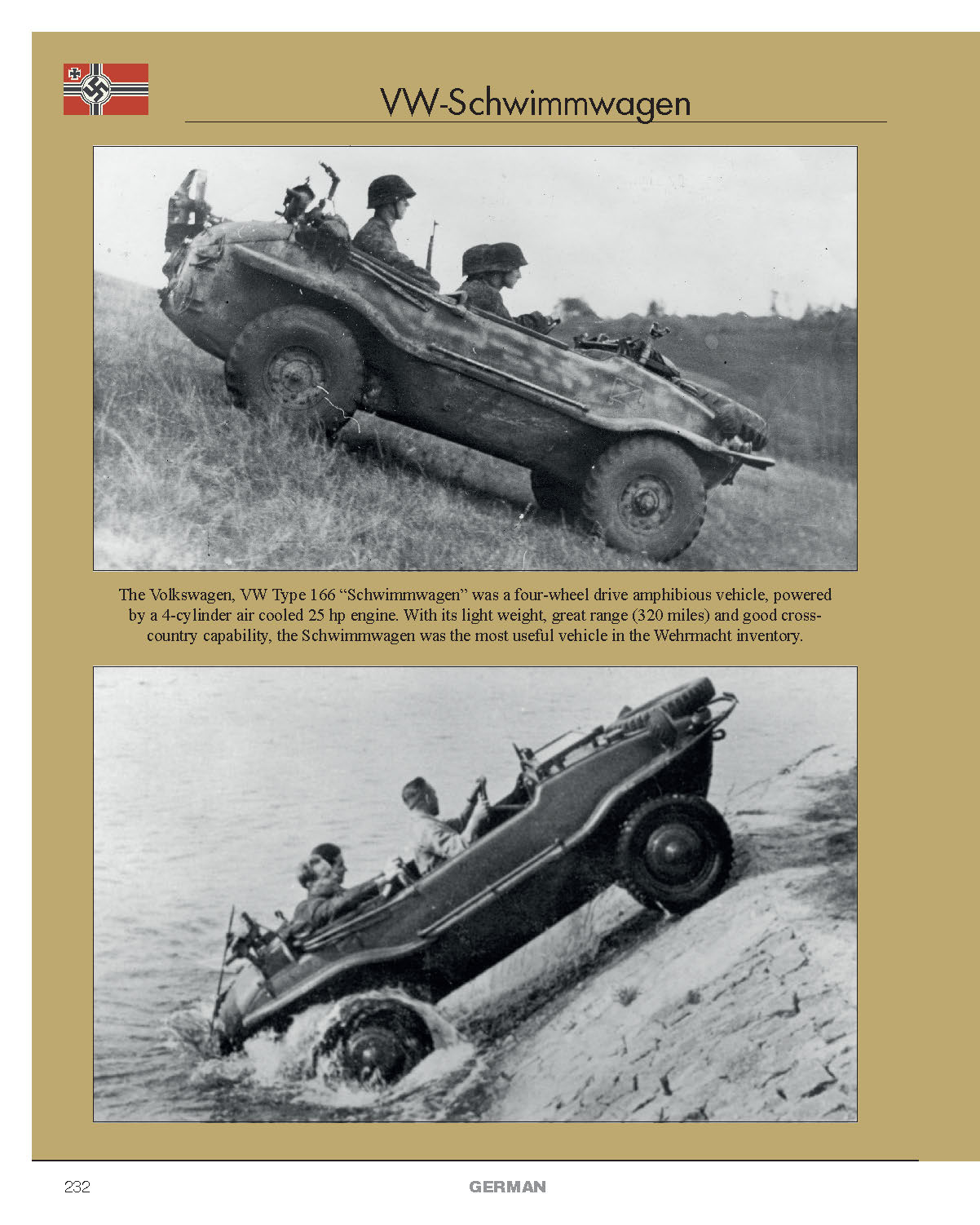 VW-Schwimmwagen

The Volkswagen, VW Type 166 “Schwimmwagen” was a four-wheel drive amphibious vehicle, powered by a 4-cylinder air cooled 25 hp engine. With its light weight, great range (320 miles) and good cross-country capability, the Schwimmwagen was the most useful vehicle in the Wehrmacht inventory.

232

GERMAN